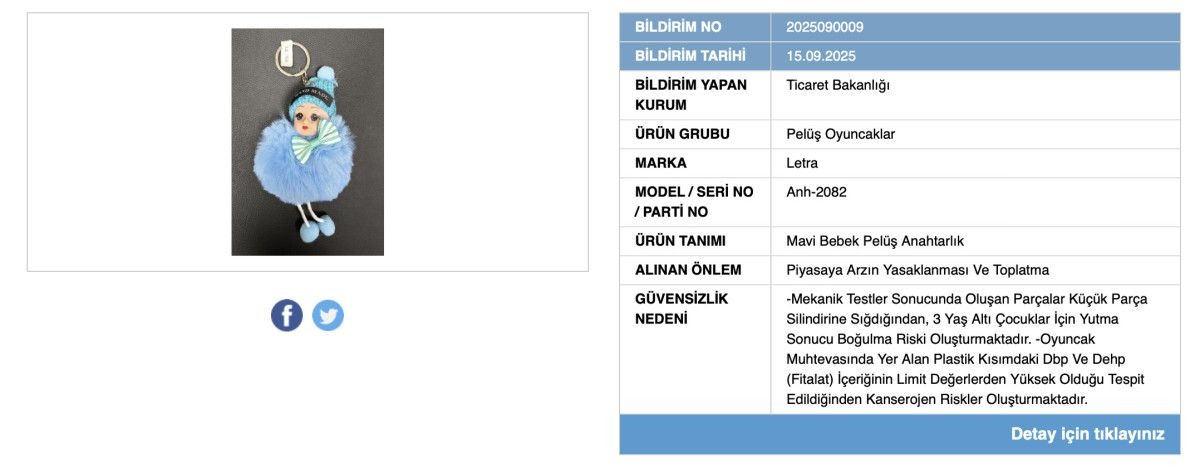 | BİLDİRİM NO | 2025090009 |
|---|---|
| BİLDİRİM TARİHİ | 15.09.2025 |
| BİLDİRİM YAPAN KURUM | Ticaret Bakanlığı |
| ÜRÜN GRUBU | Pelüş Oyuncaklar |
| MARKA | Letra |
| MODEL / SERİ NO / PARTİ NO | Anh-2082 |
| ÜRÜN TANIMI | Mavi Bebek Pelüş Anahtarlık |
| ALINAN ÖNLEM | Piyasaya Arzın Yasaklanması Ve Toplatma |
| GÜVENSİZLİK NEDENİ | -Mekanik Testler Sonucunda Oluşan Parçalar Küçük Parça Silindirine Sığdığından, 3 Yaş Altı Çocuklar İçin Yutma Sonucu Boğulma Riski Oluşturmaktadır. -Oyuncak Muhtevasında Yer Alan Plastik Kısımdaki Dbp Ve Dehp (Fitalat) İçeriğinin Limit Değerlerden Yüksek Olduğu Tespit Edildiğinden Kanserojen Riskler Oluşturmaktadır. |

Detay için tıklayınız